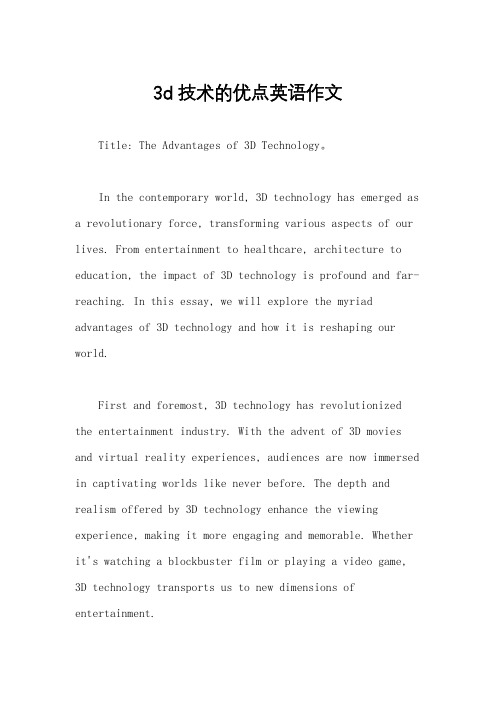 3d技术的优点英语作文

Title: The Advantages of 3D Technology。

In the contemporary world, 3D technology has emerged as a revolutionary force, transforming various aspects of our lives. From entertainment to healthcare, architecture to education, the impact of 3D technology is profound and far-reaching. In this essay, we will explore the myriad advantages of 3D technology and how it is reshaping our world.

First and foremost, 3D technology has revolutionized the entertainment industry. With the advent of 3D movies and virtual reality experiences, audiences are now immersed in captivating worlds like never before. The depth and realism offered by 3D technology enhance the viewing experience, making it more engaging and memorable. Whether it's watching a blockbuster film or playing a video game, 3D technology transports us to new dimensions of entertainment.